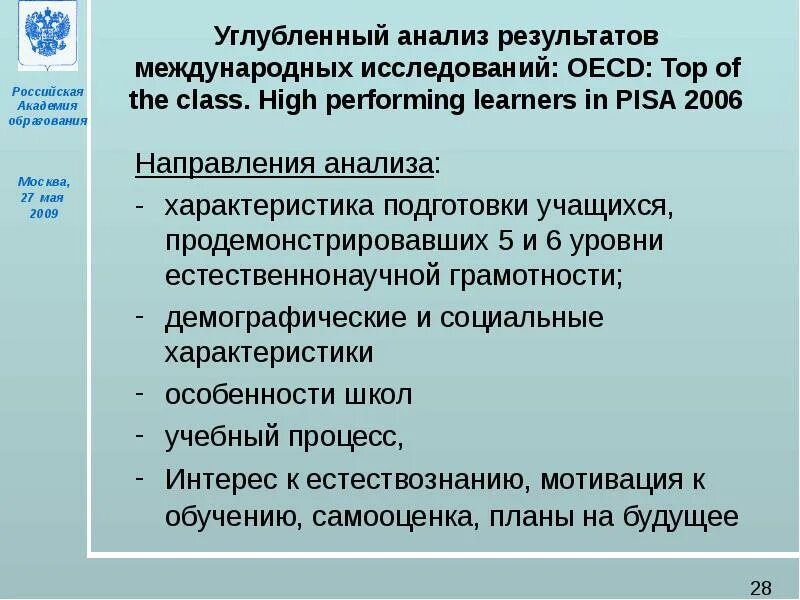 Российская Академия образования

Москва, 27 мая 2009

Углубленный анализ результатов международных исследований: OECD: Top of the class. High performing learners in PISA 2006

Направления анализа:
- характеристика подготовки учащихся, продемонстрировавших 5 и 6 уровни естественнонаучной грамотности;
- демографические и социальные характеристики
- особенности школ
- учебный процесс,
- Интерес к естествознанию, мотивация к обучению, самооценка, планы на будущее

28